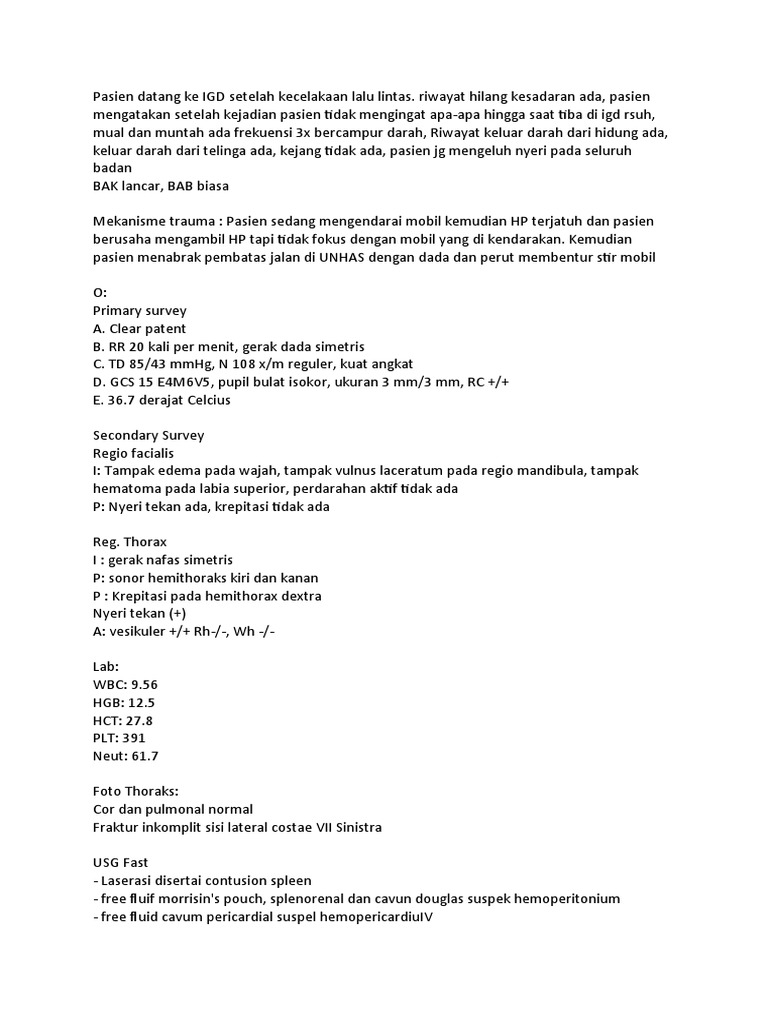 Pasien datang ke IGD setelah kecelakaan lalu lintas. riwayat hilang kesadaran ada, pasien mengatakan setelah kejadian pasien tidak mengingat apa-apa hingga saat tiba di igd rsuh, mual dan muntah ada frekuensi 3x bercampur darah, Riwayat keluar darah dari hidung ada, keluar darah dari telinga ada, kejang tidak ada, pasien jg mengeluh nyeri pada seluruh badan
BAK lancar, BAB biasa

Mekanisme trauma : Pasien sedang mengendarai mobil kemudian HP terjatuh dan pasien berusaha mengambil HP tapi tidak fokus dengan mobil yang di kendarakan. Kemudian pasien menabrak pembatas jalan di UNHAS dengan dada dan perut membentur stir mobil

O:
Primary survey
A. Clear patent
B. RR 20 kali per menit, gerak dada simetris
C. TD 85/43 mmHg, N 108 x/m reguler, kuat angkat
D. GCS 15 E4M6V5, pupil bulat isokor, ukuran 3 mm/3 mm, RC +/+
E. 36.7 derajat Celcius

Secondary Survey
Regio facialis
I: Tampak edema pada wajah, tampak vulnus laceratum pada regio mandibula, tampak hematoma pada labia superior, perdarahan aktif tidak ada
P: Nyeri tekan ada, krepitasi tidak ada

Reg. Thorax
I : gerak nafas simetris
P: sonor hemithoraks kiri dan kanan
P : Krepitasi pada hemithorax dextra
Nyeri tekan (+)
A: vesikuler +/+ Rh-/-, Wh -/-

Lab:
WBC: 9.56
HGB: 12.5
HCT: 27.8
PLT: 391
Neut: 61.7

Foto Thoraks:
Cor dan pulmonal normal
Fraktur inkomplit sisi lateral costae VII Sinistra

USG Fast
- Laserasi disertai contusion spleen
- free fluif morrisin's pouch, splenorenal dan cavun douglas suspek hemoperitonium
- free fluid cavum pericardial suspel hemopericardiuIV